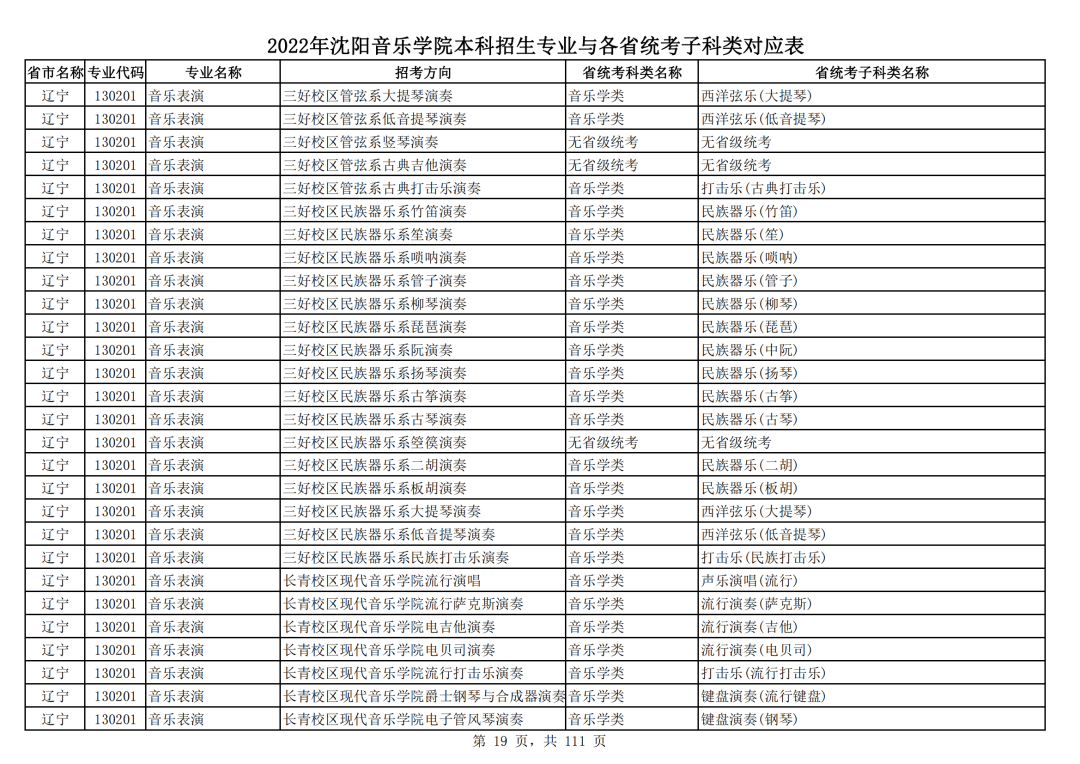 2022年沈阳音乐学院本科招生专业与各省统考子科类对应表

| 省市名称 | 专业代码 | 专业名称 | 招考方向 | 省统考科类名称 | 省统考子科类名称 |
|---|---|---|---|---|---|
| 辽宁 | 130201 | 音乐表演 | 三好校区管弦系大提琴演奏 | 音乐学类 | 西洋弦乐(大提琴) |
| 辽宁 | 130201 | 音乐表演 | 三好校区管弦系低音提琴演奏 | 音乐学类 | 西洋弦乐(低音提琴) |
| 辽宁 | 130201 | 音乐表演 | 三好校区管弦系竖琴演奏 | 无省级统考 | 无省级统考 |
| 辽宁 | 130201 | 音乐表演 | 三好校区管弦系古典吉他演奏 | 无省级统考 | 无省级统考 |
| 辽宁 | 130201 | 音乐表演 | 三好校区管弦系古典打击乐演奏 | 音乐学类 | 打击乐(古典打击乐) |
| 辽宁 | 130201 | 音乐表演 | 三好校区民族器乐系竹笛演奏 | 音乐学类 | 民族器乐(竹笛) |
| 辽宁 | 130201 | 音乐表演 | 三好校区民族器乐系笙演奏 | 音乐学类 | 民族器乐(笙) |
| 辽宁 | 130201 | 音乐表演 | 三好校区民族器乐系唢呐演奏 | 音乐学类 | 民族器乐(唢呐) |
| 辽宁 | 130201 | 音乐表演 | 三好校区民族器乐系管子演奏 | 音乐学类 | 民族器乐(管子) |
| 辽宁 | 130201 | 音乐表演 | 三好校区民族器乐系柳琴演奏 | 音乐学类 | 民族器乐(柳琴) |
| 辽宁 | 130201 | 音乐表演 | 三好校区民族器乐系琵琶演奏 | 音乐学类 | 民族器乐(琵琶) |
| 辽宁 | 130201 | 音乐表演 | 三好校区民族器乐系阮演奏 | 音乐学类 | 民族器乐(中阮) |
| 辽宁 | 130201 | 音乐表演 | 三好校区民族器乐系扬琴演奏 | 音乐学类 | 民族器乐(扬琴) |
| 辽宁 | 130201 | 音乐表演 | 三好校区民族器乐系古筝演奏 | 音乐学类 | 民族器乐(古筝) |
| 辽宁 | 130201 | 音乐表演 | 三好校区民族器乐系古琴演奏 | 音乐学类 | 民族器乐(古琴) |
| 辽宁 | 130201 | 音乐表演 | 三好校区民族器乐系箜篌演奏 | 无省级统考 | 无省级统考 |
| 辽宁 | 130201 | 音乐表演 | 三好校区民族器乐系二胡演奏 | 音乐学类 | 民族器乐(二胡) |
| 辽宁 | 130201 | 音乐表演 | 三好校区民族器乐系板胡演奏 | 音乐学类 | 民族器乐(板胡) |
| 辽宁 | 130201 | 音乐表演 | 三好校区民族器乐系大提琴演奏 | 音乐学类 | 西洋弦乐(大提琴) |
| 辽宁 | 130201 | 音乐表演 | 三好校区民族器乐系低音提琴演奏 | 音乐学类 | 西洋弦乐(低音提琴) |
| 辽宁 | 130201 | 音乐表演 | 三好校区民族器乐系民族打击乐演奏 | 音乐学类 | 打击乐(民族打击乐) |
| 辽宁 | 130201 | 音乐表演 | 长青校区现代音乐学院流行演唱 | 音乐学类 | 声乐演唱(流行) |
| 辽宁 | 130201 | 音乐表演 | 长青校区现代音乐学院流行萨克斯演奏 | 音乐学类 | 流行演奏(萨克斯) |
| 辽宁 | 130201 | 音乐表演 | 长青校区现代音乐学院电吉他演奏 | 音乐学类 | 流行演奏(吉他) |
| 辽宁 | 130201 | 音乐表演 | 长青校区现代音乐学院电贝司演奏 | 音乐学类 | 流行演奏(电贝司) |
| 辽宁 | 130201 | 音乐表演 | 长青校区现代音乐学院流行打击乐演奏 | 音乐学类 | 打击乐(流行打击乐) |
| 辽宁 | 130201 | 音乐表演 | 长青校区现代音乐学院爵士钢琴与合成器演奏 | 音乐学类 | 键盘演奏(流行键盘) |
| 辽宁 | 130201 | 音乐表演 | 长青校区现代音乐学院电子管风琴演奏 | 音乐学类 | 键盘演奏(钢琴) |

第 19 页, 共 111 页